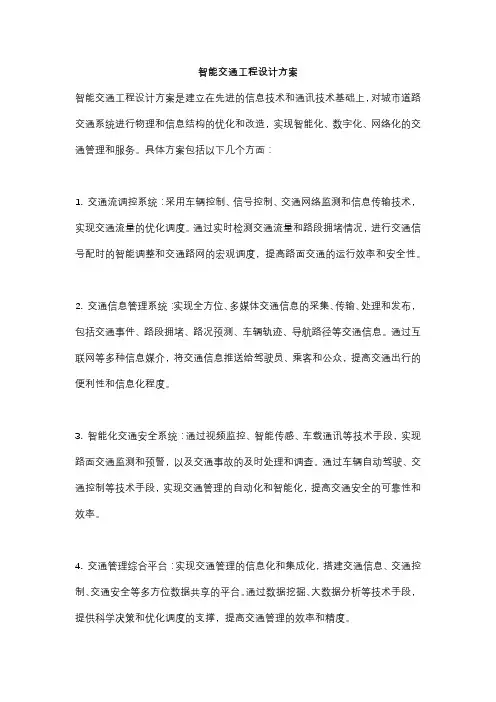 智能交通工程设计方案

智能交通工程设计方案是建立在先进的信息技术和通讯技术基础上，对城市道路交通系统进行物理和信息结构的优化和改造，实现智能化、数字化、网络化的交通管理和服务。具体方案包括以下几个方面：

1. 交通流调控系统：采用车辆控制、信号控制、交通网络监测和信息传输技术，实现交通流量的优化调度。通过实时检测交通流量和路段拥堵情况，进行交通信号配时的智能调整和交通路网的宏观调度，提高路面交通的运行效率和安全性。

2. 交通信息管理系统：实现全方位、多媒体交通信息的采集、传输、处理和发布，包括交通事件、路段拥堵、路况预测、车辆轨迹、导航路径等交通信息。通过互联网等多种信息媒介，将交通信息推送给驾驶员、乘客和公众，提高交通出行的便利性和信息化程度。

3. 智能化交通安全系统：通过视频监控、智能传感、车载通讯等技术手段，实现路面交通监测和预警，以及交通事故的及时处理和调查。通过车辆自动驾驶、交通控制等技术手段，实现交通管理的自动化和智能化，提高交通安全的可靠性和效率。

4. 交通管理综合平台：实现交通管理的信息化和集成化，搭建交通信息、交通控制、交通安全等多方位数据共享的平台。通过数据挖掘、大数据分析等技术手段，提供科学决策和优化调度的支撑，提高交通管理的效率和精度。